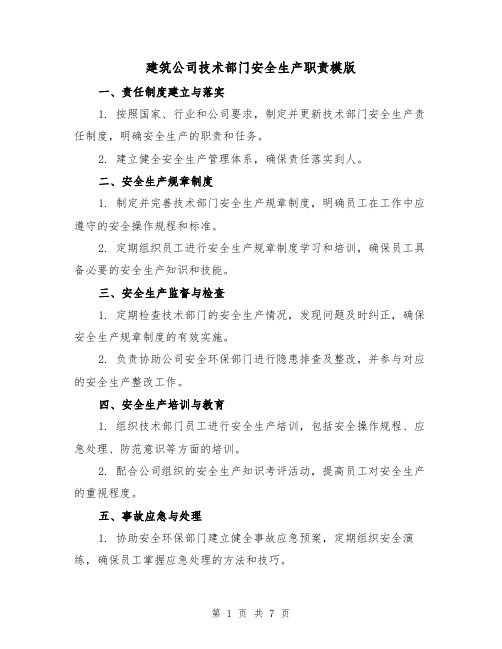 建筑公司技术部门安全生产职责模版

一、责任制度建立与落实

1. 按照国家、行业和公司要求，制定并更新技术部门安全生产责任制度，明确安全生产的职责和任务。

2. 建立健全安全生产管理体系，确保责任落实到人。

二、安全生产规章制度

1. 制定并完善技术部门安全生产规章制度，明确员工在工作中应遵守的安全操作规程和标准。

2. 定期组织员工进行安全生产规章制度学习和培训，确保员工具备必要的安全生产知识和技能。

三、安全生产监督与检查

1. 定期检查技术部门的安全生产情况，发现问题及时纠正，确保安全生产规章制度的有效实施。

2. 负责协助公司安全环保部门进行隐患排查及整改，并参与对应的安全生产整改工作。

四、安全生产培训与教育

1. 组织技术部门员工进行安全生产培训，包括安全操作规程、应急处理、防范意识等方面的培训。

2. 配合公司组织的安全生产知识考评活动，提高员工对安全生产的重视程度。

五、事故应急与处理

1. 协助安全环保部门建立健全事故应急预案，定期组织安全演练，确保员工掌握应急处理的方法和技巧。

第 1 页 共 7 页